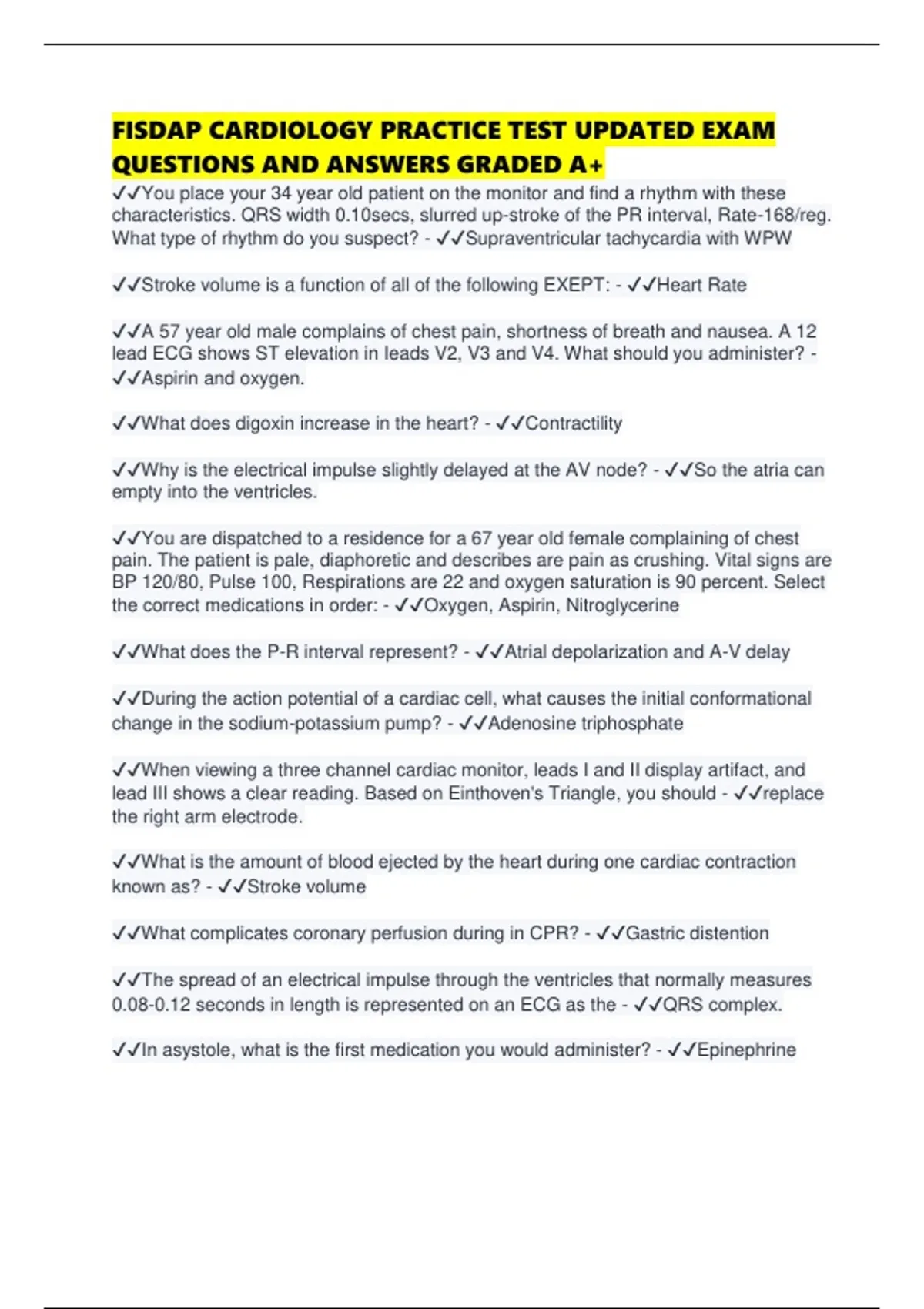 FISDAP CARDIOLOGY PRACTICE TEST UPDATED EXAM QUESTIONS AND ANSWERS GRADED A+

✓✓You place your 34 year old patient on the monitor and find a rhythm with these characteristics. QRS width 0.10secs, slurred up-stroke of the PR interval, Rate-168/reg. What type of rhythm do you suspect? - ✓✓Supraventricular tachycardia with WPW

✓✓Stroke volume is a function of all of the following EXEPT: - ✓✓Heart Rate

✓✓A 57 year old male complains of chest pain, shortness of breath and nausea. A 12 lead ECG shows ST elevation in leads V2, V3 and V4. What should you administer? - ✓✓Aspirin and oxygen.

✓✓What does digoxin increase in the heart? - ✓✓Contractility

✓✓Why is the electrical impulse slightly delayed at the AV node? - ✓✓So the atria can empty into the ventricles.

✓✓You are dispatched to a residence for a 67 year old female complaining of chest pain. The patient is pale, diaphoretic and describes are pain as crushing. Vital signs are BP 120/80, Pulse 100, Respirations are 22 and oxygen saturation is 90 percent. Select the correct medications in order: - ✓✓Oxygen, Aspirin, Nitroglycerine

✓✓What does the P-R interval represent? - ✓✓Atrial depolarization and A-V delay

✓✓During the action potential of a cardiac cell, what causes the initial conformational change in the sodium-potassium pump? - ✓✓Adenosine triphosphate

✓✓When viewing a three channel cardiac monitor, leads I and II display artifact, and lead III shows a clear reading. Based on Einthoven's Triangle, you should - ✓✓replace the right arm electrode.

✓✓What is the amount of blood ejected by the heart during one cardiac contraction known as? - ✓✓Stroke volume

✓✓What complicates coronary perfusion during in CPR? - ✓✓Gastric distention

✓✓The spread of an electrical impulse through the ventricles that normally measures 0.08-0.12 seconds in length is represented on an ECG as the - ✓✓QRS complex.

✓✓In asystole, what is the first medication you would administer? - ✓✓Epinephrine